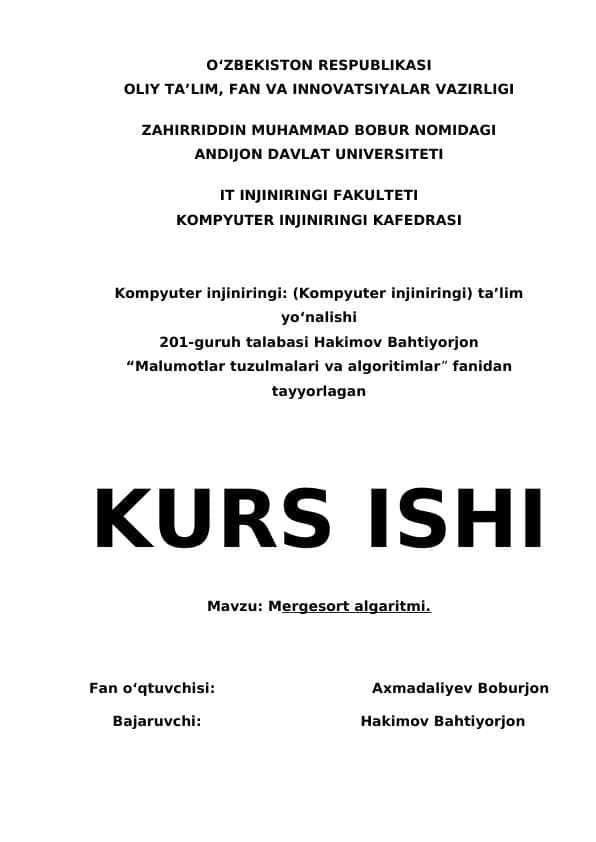 O‘ZBEKISTON RESPUBLIKASI
OLIY TA’LIM, FAN VA INNOVATSIYALAR VAZIRLIGI

ZAHIRRIDDIN MUHAMMAD BOBUR NOMIDAGI
ANDIJON DAVLAT UNIVERSITETI

IT INJINIRINGI FAKULTETI
KOMPYUTER INJINIRINGI KAFEDRASI

Kompyuter injiniringi: (Kompyuter injiniringi) ta’lim yo‘nalishi
201-guruh talabasi Hakimov Bahtiyorjon
“Malumotlar tuzulmalari va algoritimlar” fanidan tayyorlagan

KURS ISHI

Mavzu: Mergesort algaritmi.

Fan o‘qtuvchisi: Axmadaliyev Boburjon

Bajaruvchi: Hakimov Bahtiyorjon